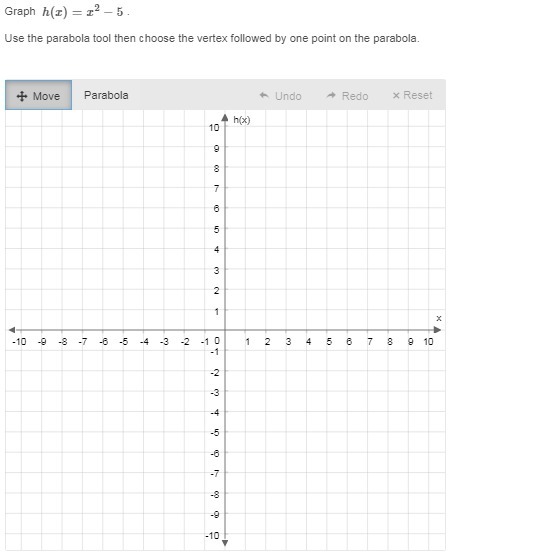 Graph $h(x) = x^2 - 5$ .

Use the parabola tool then choose the vertex followed by one point on the parabola.

Move Parabola Undo Redo × Reset

h(x)
10
9
8
7
6
5
4
3
2
1
x
-10 -9 -8 -7 -6 -5 -4 -3 -2 -1 0 1 2 3 4 5 6 7 8 9 10
-1
-2
-3
-4
-5
-6
-7
-8
-9
-10